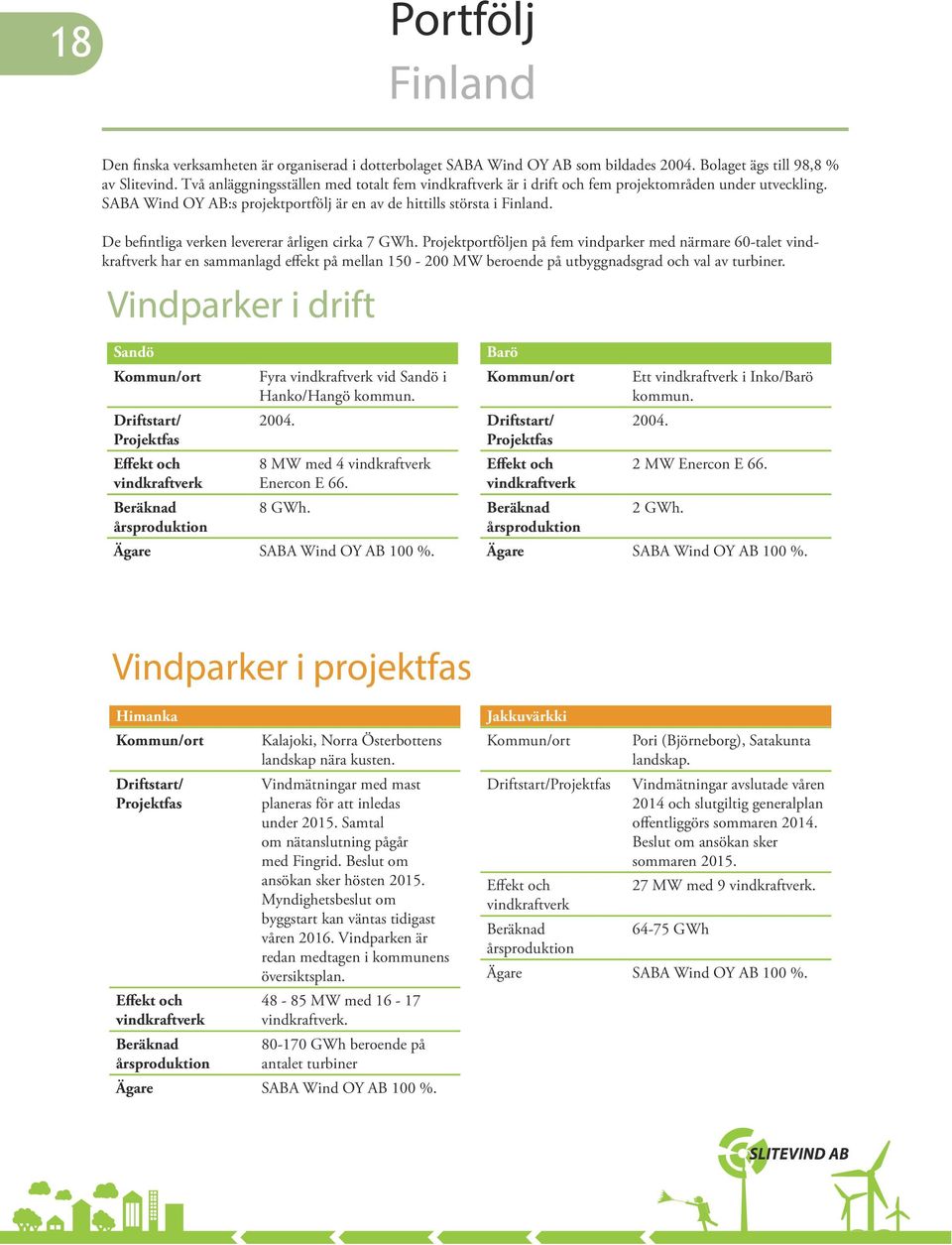 18

Portfölj

Finland

Den finska verksamheten är organiserad i dotterbolaget SABA Wind OY AB som bildades 2004. Bolaget ägs till 98,8 % av Slitevind. Två anläggningsställen med totalt fem vindkraftverk är i drift och fem projektområden under utveckling. SABA Wind OY AB:s projektportfölj är en av de hittills största i Finland.

De befintliga verken levererar årligen cirka 7 GWh. Projektportföljen på fem vindparker med närmare 60-talet vindkraftverk har en sammanlagd effekt på mellan 150 - 200 MW beroende på utbyggnadsgrad och val av turbiner.

Vindparker i drift

| Sandö | |
|---|---|
| Kommun/ort | Fyra vindkraftverk vid Sandö i Hanko/Hangö kommun. |
| Driftstart/ Projektfas | 2004. |
| Effekt och vindkraftverk | 8 MW med 4 vindkraftverk Enercon E 66. |
| Beräknad årsproduktion | 8 GWh. |
| Ägare | SABA Wind OY AB 100 %. |

| Barö | |
|---|---|
| Kommun/ort | Ett vindkraftverk i Inko/Barö kommun. |
| Driftstart/ Projektfas | 2004. |
| Effekt och vindkraftverk | 2 MW Enercon E 66. |
| Beräknad årsproduktion | 2 GWh. |
| Ägare | SABA Wind OY AB 100 %. |

Vindparker i projektfas

| Himanka | |
|---|---|
| Kommun/ort | Kalajoki, Norra Österbottens landskap nära kusten. |
| Driftstart/ Projektfas | Vindmätningar med mast planeras för att inledas under 2015. Samtal om nätanslutning pågår med Fingrid. Beslut om ansökan sker hösten 2015. Myndighetsbeslut om byggstart kan väntas tidigast våren 2016. Vindparken är redan medtagen i kommunens översiktsplan. |
| Effekt och vindkraftverk | 48 - 85 MW med 16 - 17 vindkraftverk. |
| Beräknad årsproduktion | 80-170 GWh beroende på antalet turbiner |
| Ägare | SABA Wind OY AB 100 %. |

| Jakkuvärkki | |
|---|---|
| Kommun/ort | Pori (Björneborg), Satakunta landskap. |
| Driftstart/Projektfas | Vindmätningar avslutade våren 2014 och slutgiltig generalplan offentliggörs sommaren 2014. Beslut om ansökan sker sommaren 2015. |
| Effekt och vindkraftverk | 27 MW med 9 vindkraftverk. |
| Beräknad årsproduktion | 64-75 GWh |
| Ägare | SABA Wind OY AB 100 %. |

SLITEVIND AB